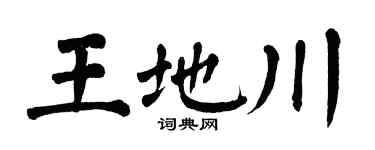 王地川
词典网